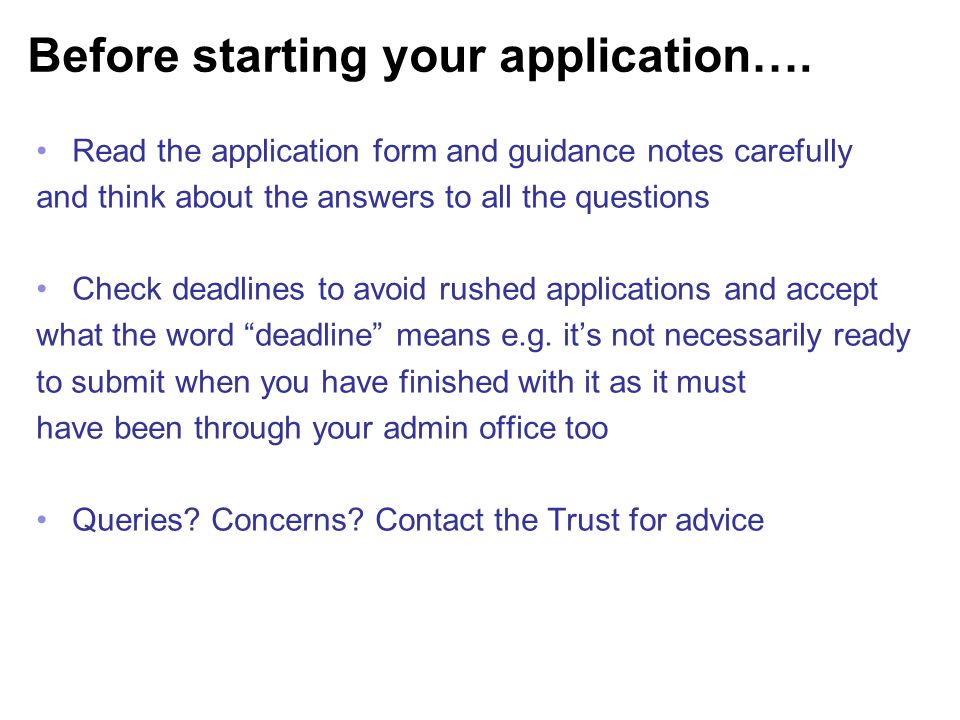 Before starting your application….

• Read the application form and guidance notes carefully and think about the answers to all the questions

• Check deadlines to avoid rushed applications and accept what the word “deadline” means e.g. it’s not necessarily ready to submit when you have finished with it as it must have been through your admin office too

• Queries? Concerns? Contact the Trust for advice